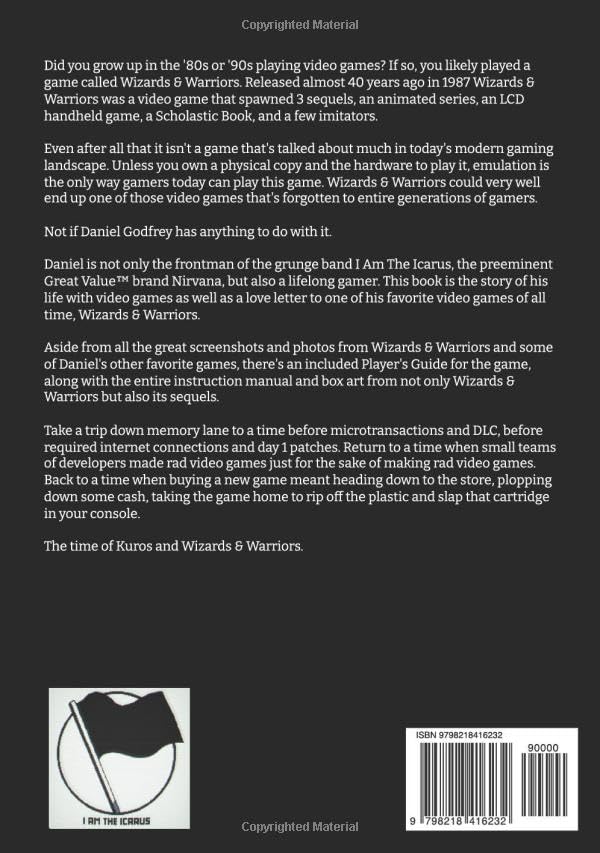 Copyrighted Material

Did you grow up in the '80s or '90s playing video games? If so, you likely played a game called Wizards & Warriors. Released almost 40 years ago in 1987 Wizards & Warriors was a video game that spawned 3 sequels, an animated series, an LCD handheld game, a Scholastic Book, and a few imitators.

Even after all that it isn't a game that's talked about much in today's modern gaming landscape. Unless you own a physical copy and the hardware to play it, emulation is the only way gamers today can play this game. Wizards & Warriors could very well end up one of those video games that's forgotten to entire generations of gamers.

Not if Daniel Godfrey has anything to do with it.

Daniel is not only the frontman of the grunge band I Am The Icarus, the preeminent Great Value™ brand Nirvana, but also a lifelong gamer. This book is the story of his life with video games as well as a love letter to one of his favorite video games of all time, Wizards & Warriors.

Aside from all the great screenshots and photos from Wizards & Warriors and some of Daniel's other favorite games, there's an included Player's Guide for the game, along with the entire instruction manual and box art from not only Wizards & Warriors but also its sequels.

Take a trip down memory lane to a time before microtransactions and DLC, before required internet connections and day 1 patches. Return to a time when small teams of developers made rad video games just for the sake of making rad video games. Back to a time when buying a new game meant heading down to the store, plopping down some cash, taking the game home to rip off the plastic and slap that cartridge in your console.

The time of Kuros and Wizards & Warriors.

I AM THE ICARUS

ISBN 9798218416232

90000

9 798218 416232

Copyrighted Material